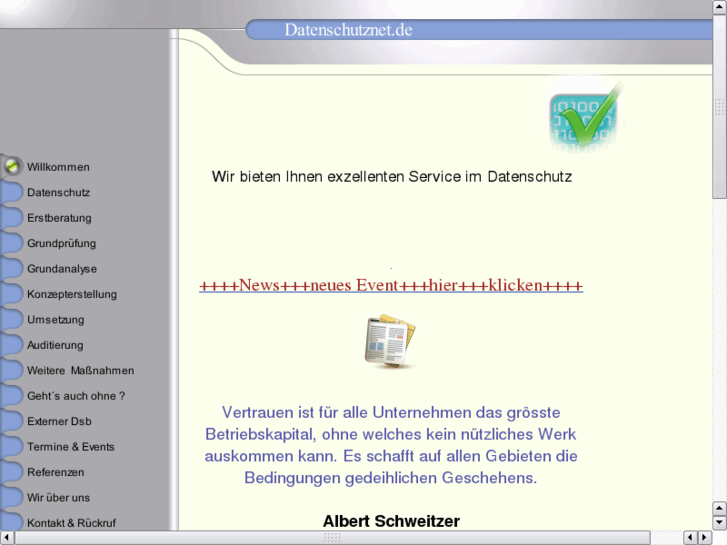 Datenschutznet.de

Willkommen
Datenschutz
Erstberatung
Grundprüfung
Grundanalyse
Konzepterstellung
Umsetzung
Auditierung
Weitere Maßnahmen
Geht´s auch ohne ?
Externer Dsb
Termine & Events
Referenzen
Wir über uns
Kontakt & Rückruf

Wir bieten Ihnen exzellenten Service im Datenschutz

++++News+++neues Event+++hier+++klicken++++

Vertrauen ist für alle Unternehmen das grösste Betriebskapital, ohne welches kein nützliches Werk auskommen kann. Es schafft auf allen Gebieten die Bedingungen gedeihlichen Geschehens.

Albert Schweitzer